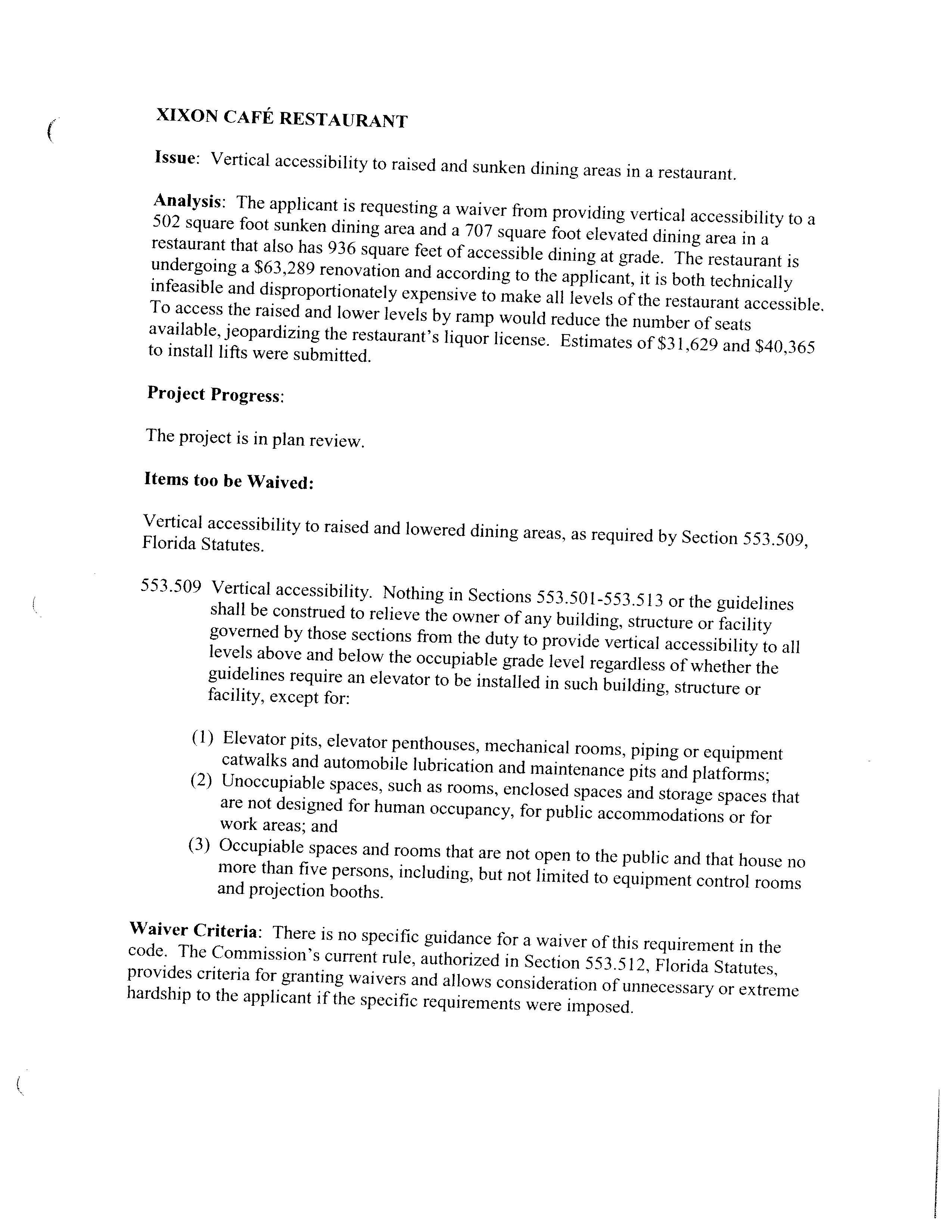 XIXON CAFÉ RESTAURANT

Issue: Vertical accessibility to raised and sunken dining areas in a restaurant.

Analysis: The applicant is requesting a waiver from providing vertical accessibility to a 502 square foot sunken dining area and a 707 square foot elevated dining area in a restaurant that also has 936 square feet of accessible dining at grade. The restaurant is undergoing a \$63,289 renovation and according to the applicant, it is both technically infeasible and disproportionately expensive to make all levels of the restaurant accessible. To access the raised and lower levels by ramp would reduce the number of seats available, jeopardizing the restaurant's liquor license. Estimates of \$31,629 and \$40,365 to install lifts were submitted.

Project Progress:

The project is in plan review.

Items too be Waived:

Vertical accessibility to raised and lowered dining areas, as required by Section 553.509, Florida Statutes.

553.509 Vertical accessibility. Nothing in Sections 553.501-553.513 or the guidelines shall be construed to relieve the owner of any building, structure or facility governed by those sections from the duty to provide vertical accessibility to all levels above and below the occupiable grade level regardless of whether the guidelines require an elevator to be installed in such building, structure or facility, except for:

(1) Elevator pits, elevator penthouses, mechanical rooms, piping or equipment catwalks and automobile lubrication and maintenance pits and platforms;
(2) Unoccupiable spaces, such as rooms, enclosed spaces and storage spaces that are not designed for human occupancy, for public accommodations or for work areas; and
(3) Occupiable spaces and rooms that are not open to the public and that house no more than five persons, including, but not limited to equipment control rooms and projection booths.

Waiver Criteria: There is no specific guidance for a waiver of this requirement in the code. The Commission's current rule, authorized in Section 553.512, Florida Statutes, provides criteria for granting waivers and allows consideration of unnecessary or extreme hardship to the applicant if the specific requirements were imposed.